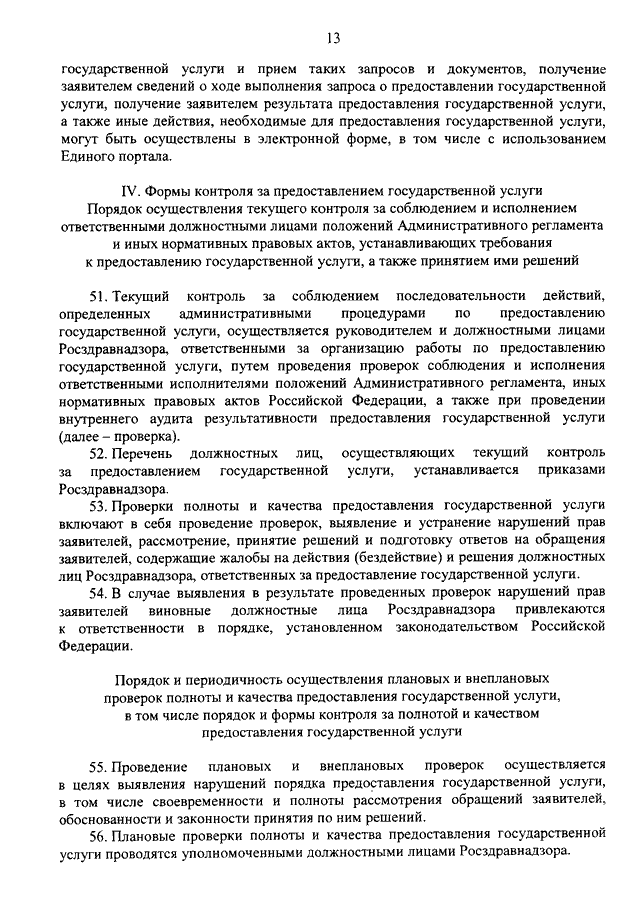 13

государственной услуги и прием таких запросов и документов, получение заявителем сведений о ходе выполнения запроса о предоставлении государственной услуги, получение заявителем результата предоставления государственной услуги, а также иные действия, необходимые для предоставления государственной услуги, могут быть осуществлены в электронной форме, в том числе с использованием Единого портала.

IV. Формы контроля за предоставлением государственной услуги
Порядок осуществления текущего контроля за соблюдением и исполнением ответственными должностными лицами положений Административного регламента и иных нормативных правовых актов, устанавливающих требования к предоставлению государственной услуги, а также принятием ими решений

51. Текущий контроль за соблюдением последовательности действий, определенных административными процедурами по предоставлению государственной услуги, осуществляется руководителем и должностными лицами Росздравнадзора, ответственными за организацию работы по предоставлению государственной услуги, путем проведения проверок соблюдения и исполнения ответственными исполнителями положений Административного регламента, иных нормативных правовых актов Российской Федерации, а также при проведении внутреннего аудита результативности предоставления государственной услуги (далее – проверка).

52. Перечень должностных лиц, осуществляющих текущий контроль за предоставлением государственной услуги, устанавливается приказами Росздравнадзора.

53. Проверки полноты и качества предоставления государственной услуги включают в себя проведение проверок, выявление и устранение нарушений прав заявителей, рассмотрение, принятие решений и подготовку ответов на обращения заявителей, содержащие жалобы на действия (бездействие) и решения должностных лиц Росздравнадзора, ответственных за предоставление государственной услуги.

54. В случае выявления в результате проведенных проверок нарушений прав заявителей виновные должностные лица Росздравнадзора привлекаются к ответственности в порядке, установленном законодательством Российской Федерации.

Порядок и периодичность осуществления плановых и внеплановых проверок полноты и качества предоставления государственной услуги, в том числе порядок и формы контроля за полнотой и качеством предоставления государственной услуги

55. Проведение плановых и внеплановых проверок осуществляется в целях выявления нарушений порядка предоставления государственной услуги, в том числе своевременности и полноты рассмотрения обращений заявителей, обоснованности и законности принятия по ним решений.

56. Плановые проверки полноты и качества предоставления государственной услуги проводятся уполномоченными должностными лицами Росздравнадзора.